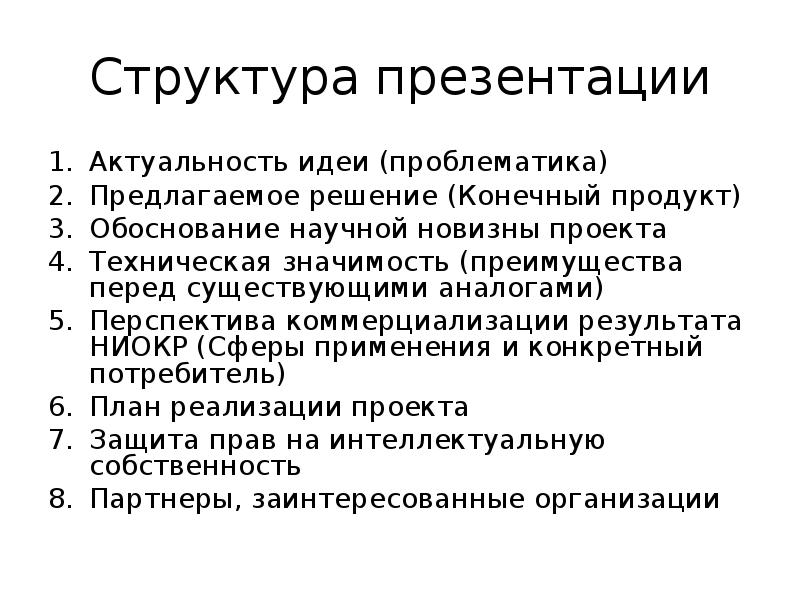 Структура презентации

1. Актуальность идеи (проблематика)
2. Предлагаемое решение (Конечный продукт)
3. Обоснование научной новизны проекта
4. Техническая значимость (преимущества перед существующими аналогами)
5. Перспектива коммерциализации результата НИОКР (Сферы применения и конкретный потребитель)
6. План реализации проекта
7. Защита прав на интеллектуальную собственность
8. Партнеры, заинтересованные организации